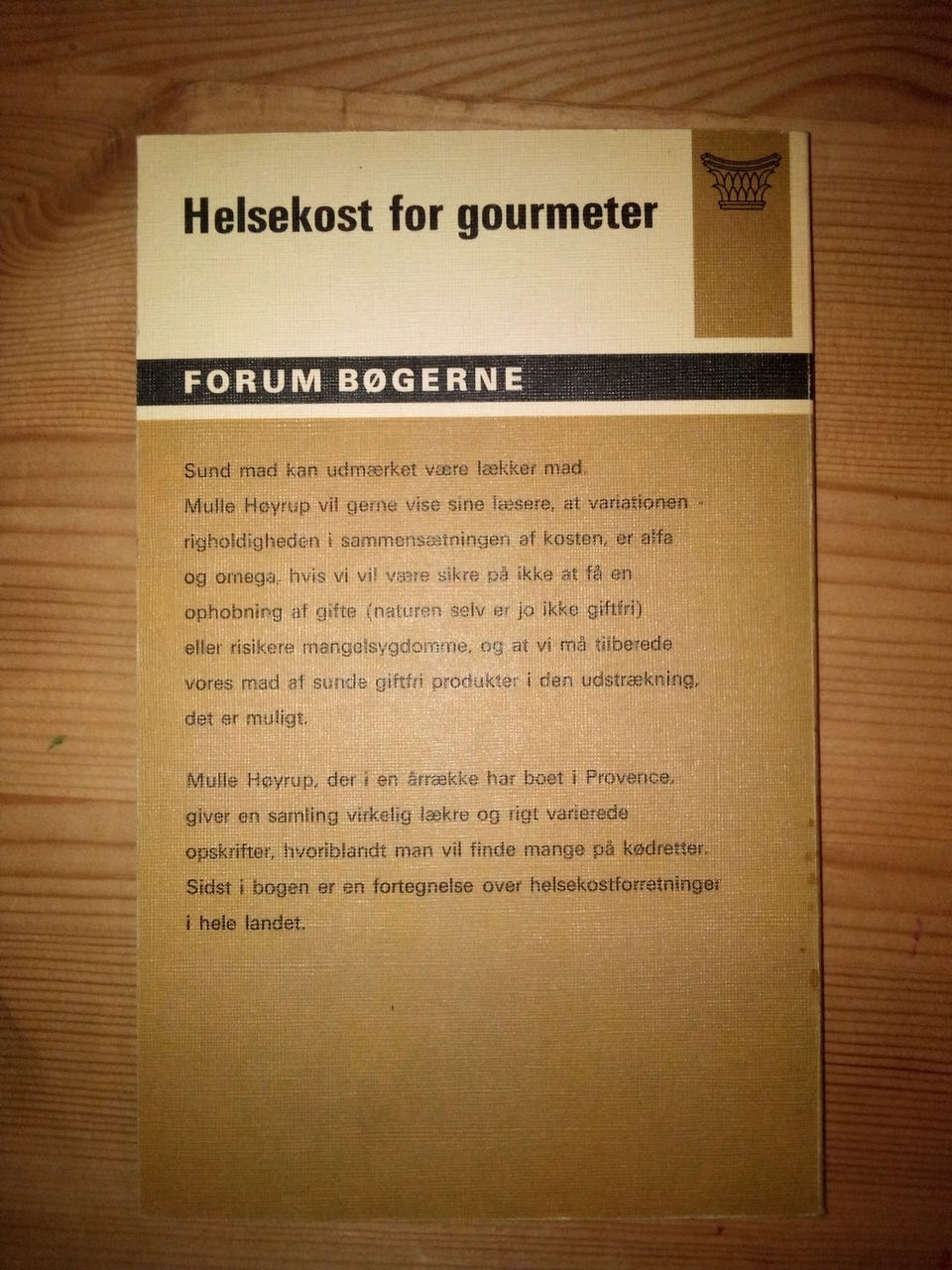 Helsekost for gourmeter

FORUM BØGERNE

Sund mad kan udmærket være lækker mad. Mulle Høyrup vil gerne vise sine læsere, at variationen - righoldigheden i sammensætningen af kosten, er alfa og omega, hvis vi vil være sikre på ikke at få en ophobning af gifte (naturen selv er jo ikke giftfri) eller risikere mangelsygdomme, og at vi må tilberede vores mad af sunde giftfri produkter i den udstrækning, det er muligt.

Mulle Høyrup, der i en årrække har boet i Provence, giver en samling virkelig lækre og rigt varierede opskrifter, hvoriblandt man vil finde mange på kødretter. Sidst i bogen er en fortegnelse over helsekostforretninger i hele landet.